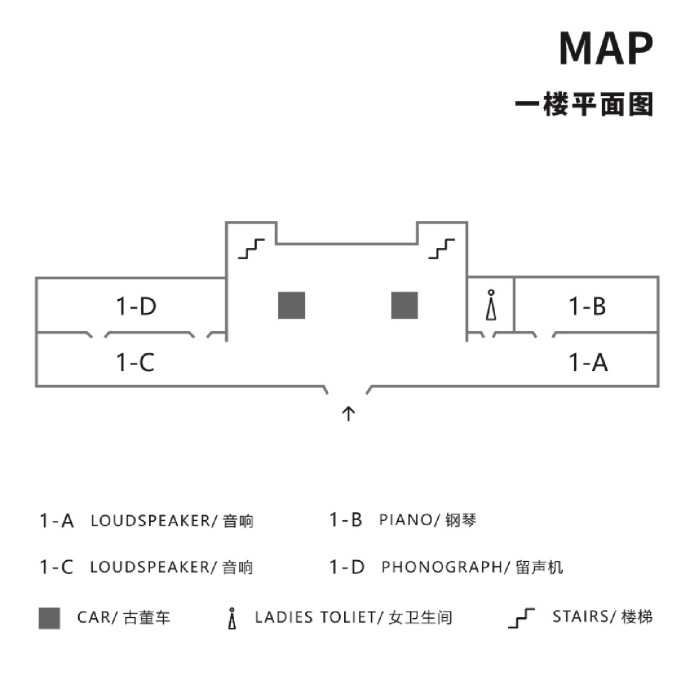 MAP

一楼平面图

1-D

1-B

1-C

1-A

1-A LOUDSPEAKER/ 音响

1-B PIANO/ 钢琴

1-C LOUDSPEAKER/ 音响

1-D PHONOGRAPH/ 留声机

CAR/ 古董车

LADIES TOLIET/ 女卫生间

STAIRS/ 楼梯